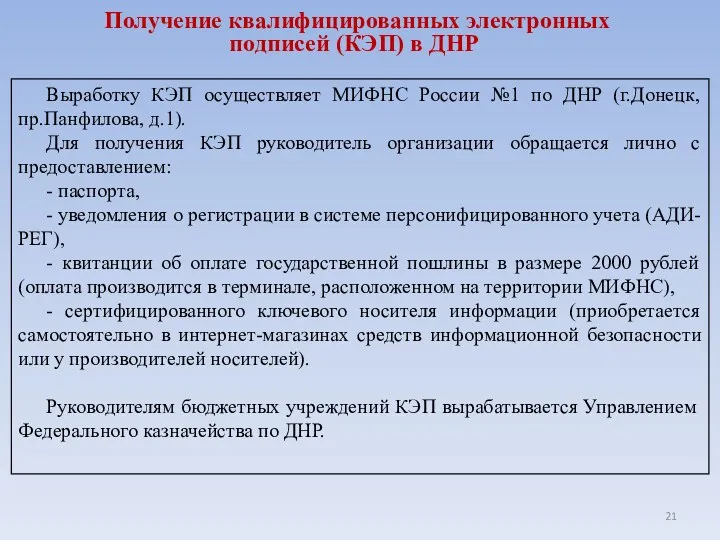 Получение квалифицированных электронных подписей (КЭП) в ДНР

Выработку КЭП осуществляет МИФНС России №1 по ДНР (г.Донецк, пр.Панфилова, д.1).

Для получения КЭП руководитель организации обращается лично с предоставлением:

- паспорта,

- уведомления о регистрации в системе персонифицированного учета (АДИ-РЕГ),

- квитанции об оплате государственной пошлины в размере 2000 рублей (оплата производится в терминале, расположенном на территории МИФНС),

- сертифицированного ключевого носителя информации (приобретается самостоятельно в интернет-магазинах средств информационной безопасности или у производителей носителей).

Руководителям бюджетных учреждений КЭП вырабатывается Управлением Федерального казначейства по ДНР.

21